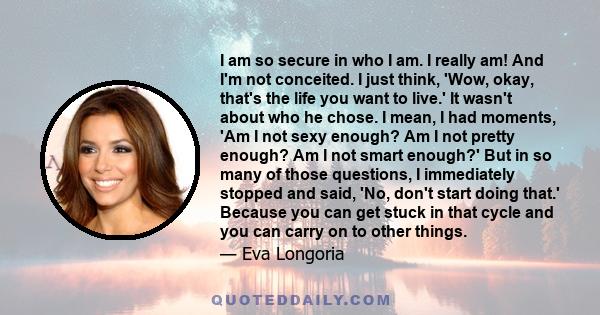 I am so secure in who I am. I really am! And I'm not conceited. I just think, 'Wow, okay, that's the life you want to live.' It wasn't about who he chose. I mean, I had moments, 'Am I not sexy enough? Am I not pretty enough? Am I not smart enough?' But in so many of those questions, I immediately stopped and said, 'No, don't start doing that.' Because you can get stuck in that cycle and you can carry on to other things.

— Eva Longoria

QUOTEDDAILY.COM